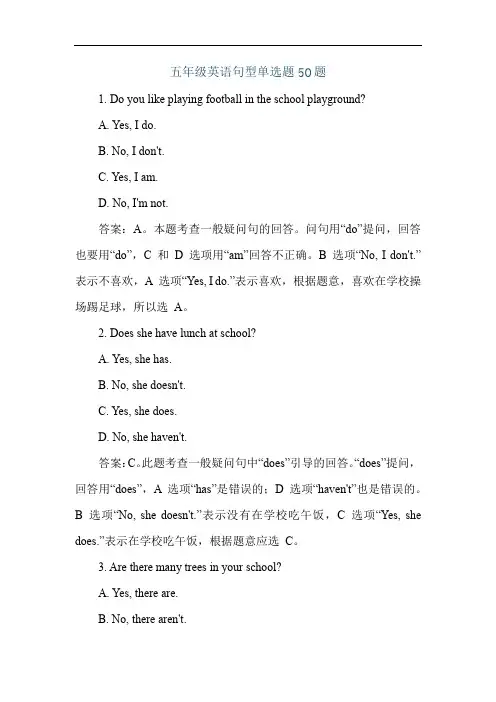 五年级英语句型单选题 50 题

1. Do you like playing football in the school playground?

A. Yes, I do.

B. No, I don't.

C. Yes, I am.

D. No, I'm not.

答案：A。本题考查一般疑问句的回答。问句用“do”提问，回答也要用“do”，C 和 D 选项用“am”回答不正确。B 选项“No, I don't.”表示不喜欢，A 选项“Yes, I do.”表示喜欢，根据题意，喜欢在学校操场踢足球，所以选 A。

2. Does she have lunch at school?

A. Yes, she has.

B. No, she doesn't.

C. Yes, she does.

D. No, she haven't.

答案：C。此题考查一般疑问句中“does”引导的回答。“does”提问，回答用“does”，A 选项“has”是错误的；D 选项“haven't”也是错误的。B 选项“No, she doesn't.”表示没有在学校吃午饭，C 选项“Yes, she does.”表示在学校吃午饭，根据题意应选 C。

3. Are there many trees in your school?

A. Yes, there are.

B. No, there aren't.